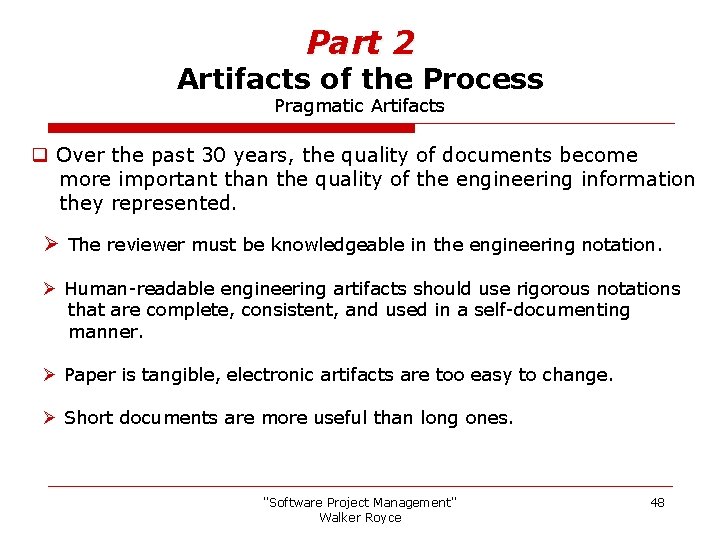 Part 2
Artifacts of the Process
Pragmatic Artifacts

❑ Over the past 30 years, the quality of documents become more important than the quality of the engineering information they represented.

➢ The reviewer must be knowledgeable in the engineering notation.

➢ Human-readable engineering artifacts should use rigorous notations that are complete, consistent, and used in a self-documenting manner.

➢ Paper is tangible, electronic artifacts are too easy to change.

➢ Short documents are more useful than long ones.

"Software Project Management"
Walker Royce

48